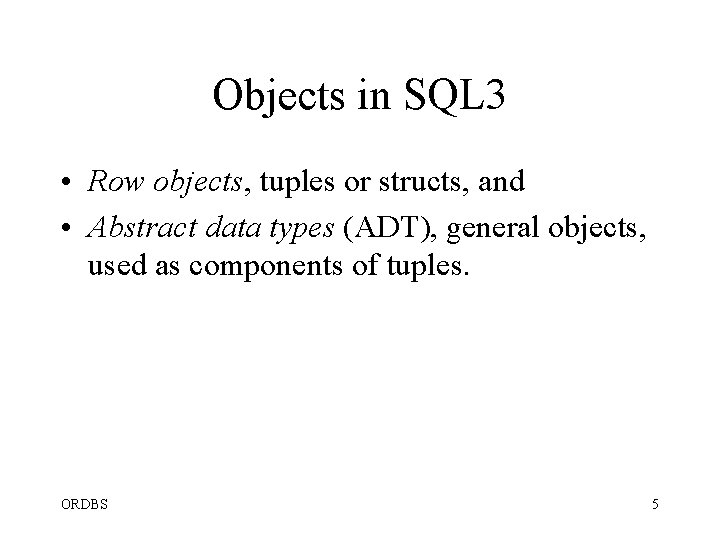 Objects in SQL3

• Row objects, tuples or structs, and
• Abstract data types (ADT), general objects, used as components of tuples.

ORDBS

5